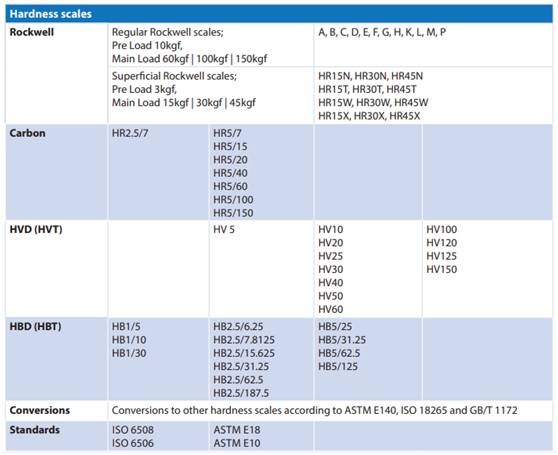 | Hardness scales | | | | |
|---|---|---|---|---|
| **Rockwell** | Regular Rockwell scales; Pre Load 10kgf, Main Load 60kgf \| 100kgf \| 150kgf | | A, B, C, D, E, F, G, H, K, L, M, P | |
| | Superficial Rockwell scales; Pre Load 3kgf, Main Load 15kgf \| 30kgf \| 45kgf | | HR15N, HR30N, HR45N HR15T, HR30T, HR45T HR15W, HR30W, HR45W HR15X, HR30X, HR45X | |
| **Carbon** | HR2.5/7 | HR5/7 HR5/15 HR5/20 HR5/40 HR5/60 HR5/100 HR5/150 | | |
| **HVD (HVT)** | | HV 5 | HV10 HV20 HV25 HV30 HV40 HV50 HV60 | HV100 HV120 HV125 HV150 |
| **HBD (HBT)** | HB1/5 HB1/10 HB1/30 | HB2.5/6.25 HB2.5/7.8125 HB2.5/15.625 HB2.5/31.25 HB2.5/62.5 HB2.5/187.5 | HB5/25 HB5/31.25 HB5/62.5 HB5/125 | |
| **Conversions** | Conversions to other hardness scales according to ASTM E140, ISO 18265 and GB/T 1172 | | | |
| **Standards** | ISO 6508 ISO 6506 | ASTM E18 ASTM E10 | | |